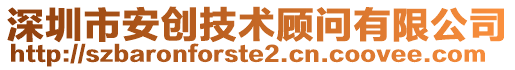 深圳市安创技术顾问有限公司
http://szbaronforste2.cn.coovee.com